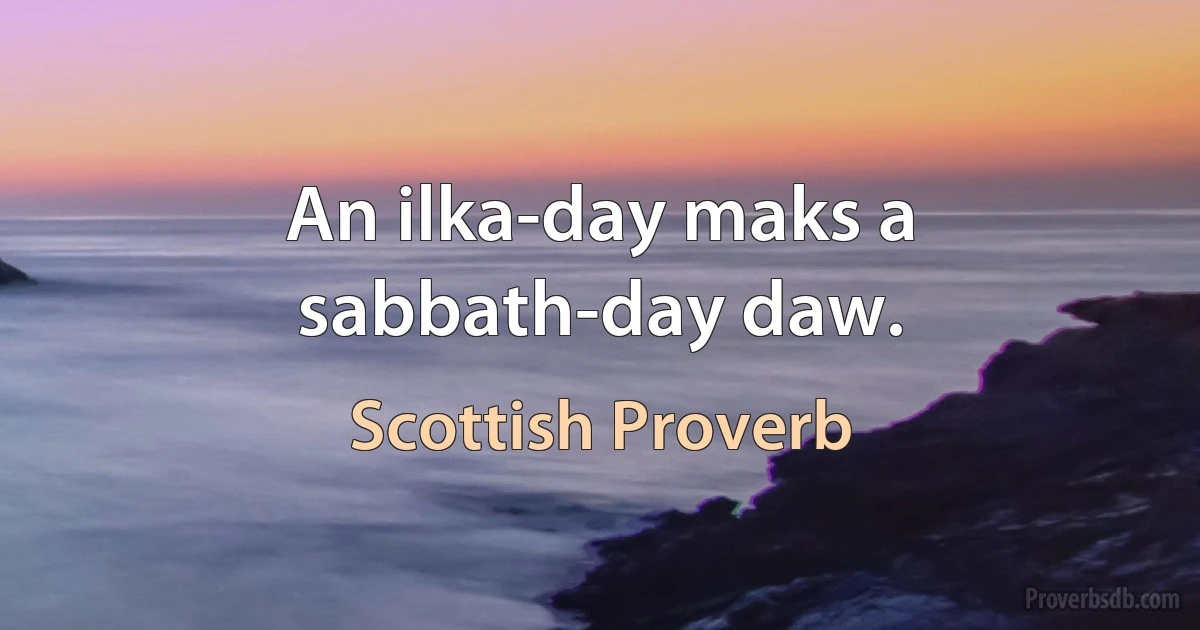 An ilka-day maks a sabbath-day daw.

Scottish Proverb

Proverbsdb.com